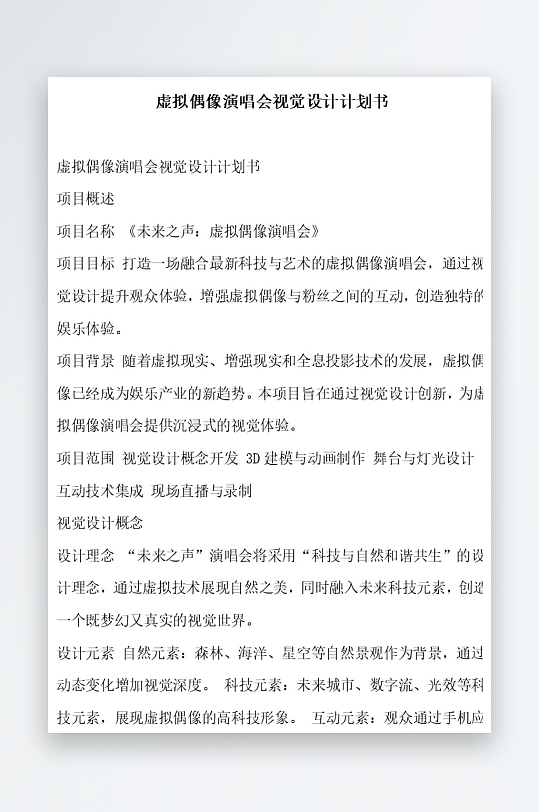 虚拟偶像演唱会视觉设计计划书

虚拟偶像演唱会视觉设计计划书

项目概述

项目名称 《未来之声：虚拟偶像演唱会》

项目目标 打造一场融合最新科技与艺术的虚拟偶像演唱会，通过视觉设计提升观众体验，增强虚拟偶像与粉丝之间的互动，创造独特的娱乐体验。

项目背景 随着虚拟现实、增强现实和全息投影技术的发展，虚拟偶像已经成为娱乐产业的新趋势。本项目旨在通过视觉设计创新，为虚拟偶像演唱会提供沉浸式的视觉体验。

项目范围 视觉设计概念开发 3D 建模与动画制作 舞台与灯光设计 互动技术集成 现场直播与录制

视觉设计概念

设计理念 “未来之声”演唱会将采用“科技与自然和谐共生”的设计理念，通过虚拟技术展现自然之美，同时融入未来科技元素，创造一个既梦幻又真实的视觉世界。

设计元素 自然元素：森林、海洋、星空等自然景观作为背景，通过动态变化增加视觉深度。 科技元素：未来城市、数字流、光效等科技元素，展现虚拟偶像的高科技形象。 互动元素：观众通过手机应